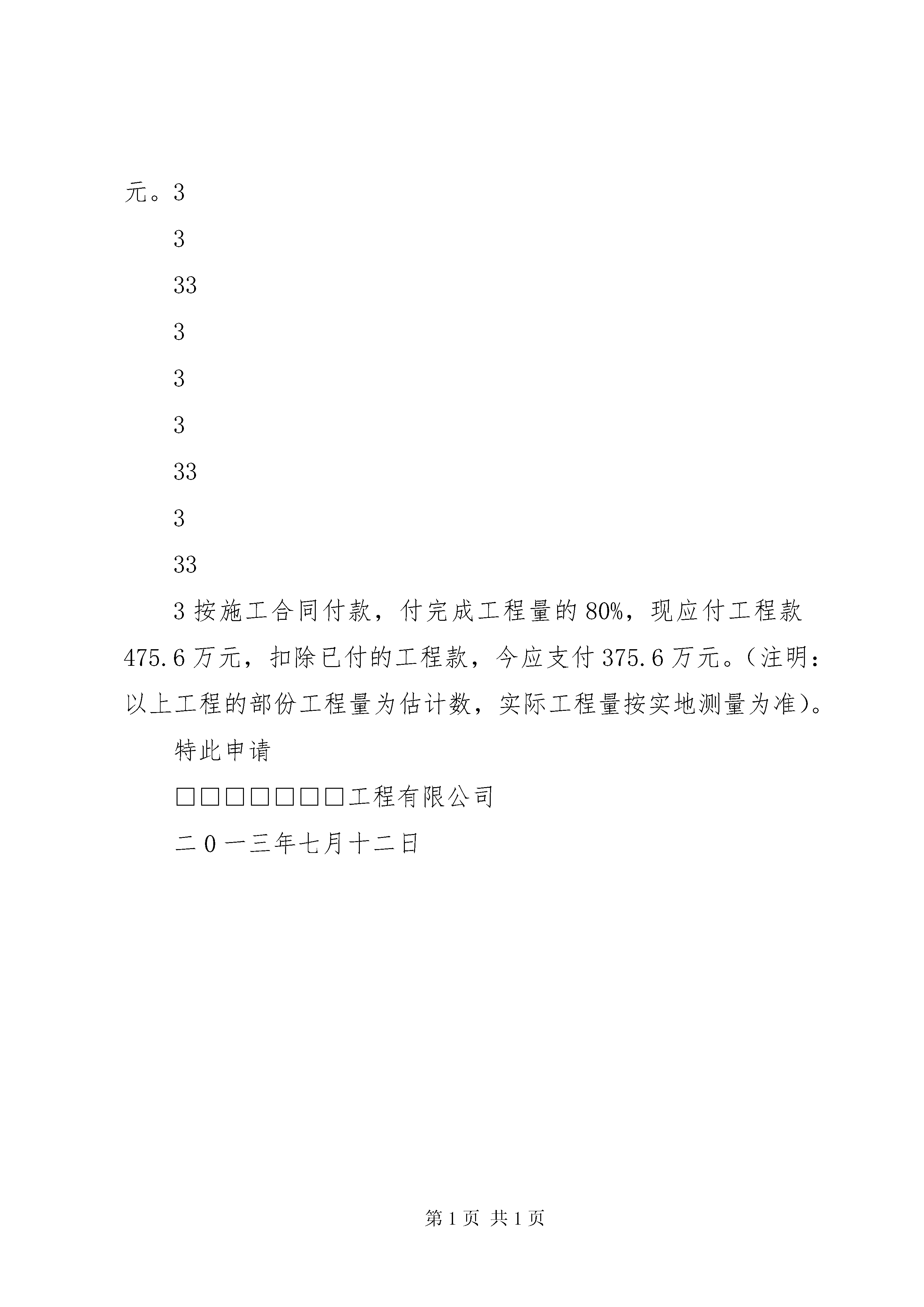 元。3

3

33

3

3

3

33

3

33

3 按施工合同付款，付完成工程量的 80%，现应付工程款 475.6 万元，扣除已付的工程款，今应支付 375.6 万元。（注明：以上工程的部份工程量为估计数，实际工程量按实地测量为准）。

特此申请

□□□□□□□工程有限公司

二 0 一三年七月十二日

第 1 页 共 1 页